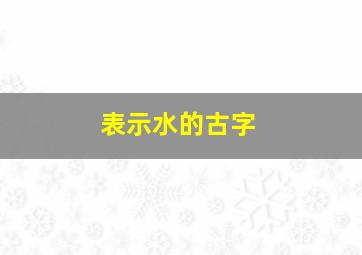 表示水的古字